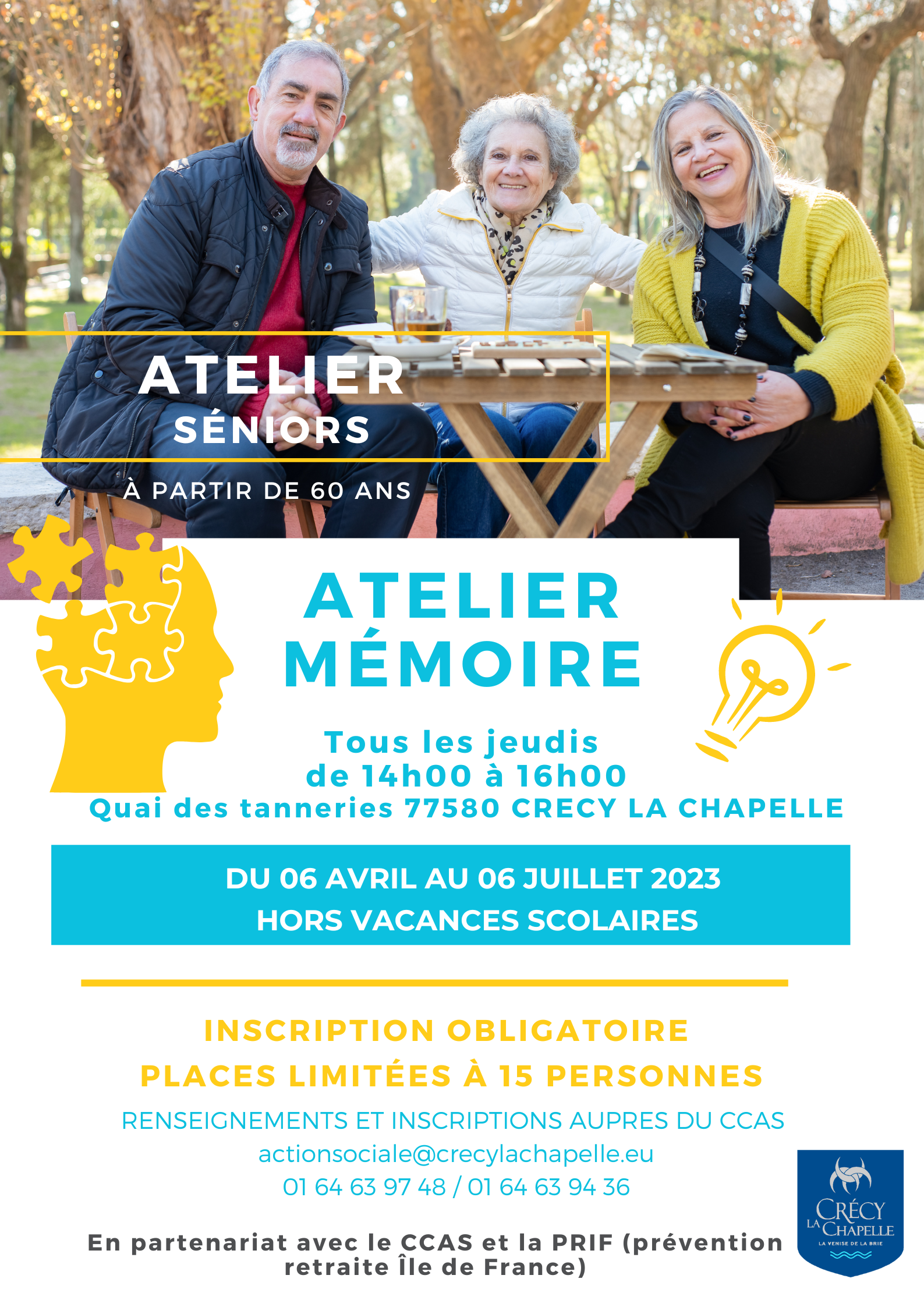 ATELIER
SÉNIORS

À PARTIR DE 60 ANS

ATELIER
MÉMOIRE

Tous les jeudis
de 14h00 à 16h00
Quai des tanneries 77580 CRECY LA CHAPELLE

DU 06 AVRIL AU 06 JUILLET 2023
HORS VACANCES SCOLAIRES

INSCRIPTION OBLIGATOIRE
PLACES LIMITÉES À 15 PERSONNES

RENSEIGNEMENTS ET INSCRIPTIONS AUPRES DU CCAS
actionsociale@crecylachapelle.eu
01 64 63 97 48 / 01 64 63 94 36

En partenariat avec le CCAS et la PRIF (prévention retraite Île de France)

CRÉCY LA CHAPELLE
LA VENISE DE LA BRIE